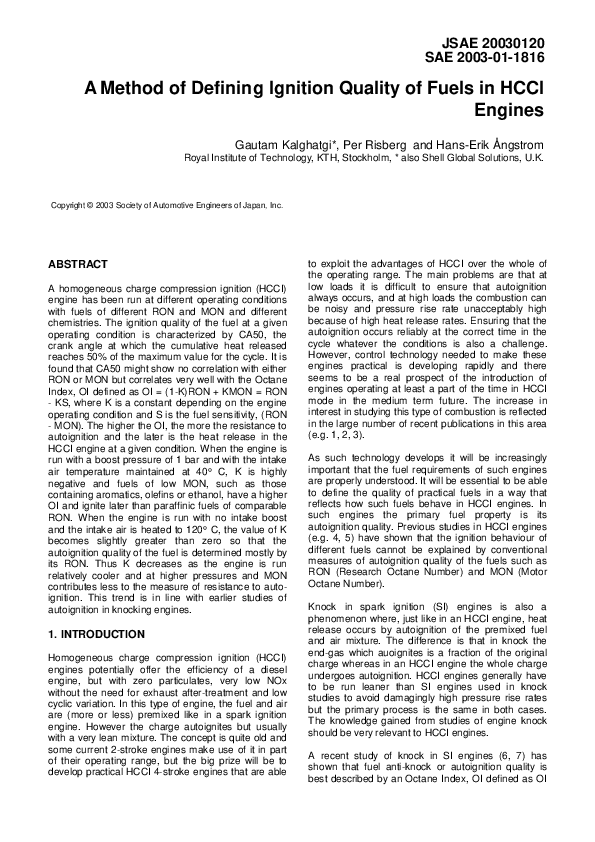 JSAE 20030120
SAE 2003-01-1816

A Method of Defining Ignition Quality of Fuels in HCCI Engines

Gautam Kalghatgi*, Per Risberg and Hans-Erik Ångstrom
Royal Institute of Technology, KTH, Stockholm, * also Shell Global Solutions, U.K.

Copyright © 2003 Society of Automotive Engineers of Japan, Inc.

ABSTRACT

A homogeneous charge compression ignition (HCCI) engine has been run at different operating conditions with fuels of different RON and MON and different chemistries. The ignition quality of the fuel at a given operating condition is characterized by CA50, the crank angle at which the cumulative heat released reaches 50% of the maximum value for the cycle. It is found that CA50 might show no correlation with either RON or MON but correlates very well with the Octane Index, OI defined as OI = (1-K)RON + KMON = RON - KS, where K is a constant depending on the engine operating condition and S is the fuel sensitivity, (RON - MON). The higher the OI, the more the resistance to autoignition and the later is the heat release in the HCCI engine at a given condition. When the engine is run with a boost pressure of 1 bar and with the intake air temperature maintained at 40° C, K is highly negative and fuels of low MON, such as those containing aromatics, olefins or ethanol, have a higher OI and ignite later than paraffinic fuels of comparable RON. When the engine is run with no intake boost and the intake air is heated to 120° C, the value of K becomes slightly greater than zero so that the autoignition quality of the fuel is determined mostly by its RON. Thus K decreases as the engine is run relatively cooler and at higher pressures and MON contributes less to the measure of resistance to autoignition. This trend is in line with earlier studies of autoignition in knocking engines.

1. INTRODUCTION

Homogeneous charge compression ignition (HCCI) engines potentially offer the efficiency of a diesel engine, but with zero particulates, very low NOx without the need for exhaust after-treatment and low cyclic variation. In this type of engine, the fuel and air are (more or less) premixed like in a spark ignition engine. However the charge autoignites but usually with a very lean mixture. The concept is quite old and some current 2-stroke engines make use of it in part of their operating range, but the big prize will be to develop practical HCCI 4-stroke engines that are able to exploit the advantages of HCCI over the whole of the operating range. The main problems are that at low loads it is difficult to ensure that autoignition always occurs, and at high loads the combustion can be noisy and pressure rise rate unacceptably high because of high heat release rates. Ensuring that the autoignition occurs reliably at the correct time in the cycle whatever the conditions is also a challenge. However, control technology needed to make these engines practical is developing rapidly and there seems to be a real prospect of the introduction of engines operating at least a part of the time in HCCI mode in the medium term future. The increase in interest in studying this type of combustion is reflected in the large number of recent publications in this area (e.g. 1, 2, 3).

As such technology develops it will be increasingly important that the fuel requirements of such engines are properly understood. It will be essential to be able to define the quality of practical fuels in a way that reflects how such fuels behave in HCCI engines. In such engines the primary fuel property is its autoignition quality. Previous studies in HCCI engines (e.g. 4, 5) have shown that the ignition behaviour of different fuels cannot be explained by conventional measures of autoignition quality of the fuels such as RON (Research Octane Number) and MON (Motor Octane Number).

Knock in spark ignition (SI) engines is also a phenomenon where, just like in an HCCI engine, heat release occurs by autoignition of the premixed fuel and air mixture. The difference is that in knock the end-gas which auoignites is a fraction of the original charge whereas in an HCCI engine the whole charge undergoes autoignition. HCCI engines generally have to be run leaner than SI engines used in knock studies to avoid damagingly high pressure rise rates but the primary process is the same in both cases. The knowledge gained from studies of engine knock should be very relevant to HCCI engines.

A recent study of knock in SI engines (6, 7) has shown that fuel anti-knock or autoignition quality is best described by an Octane Index, OI defined as OI